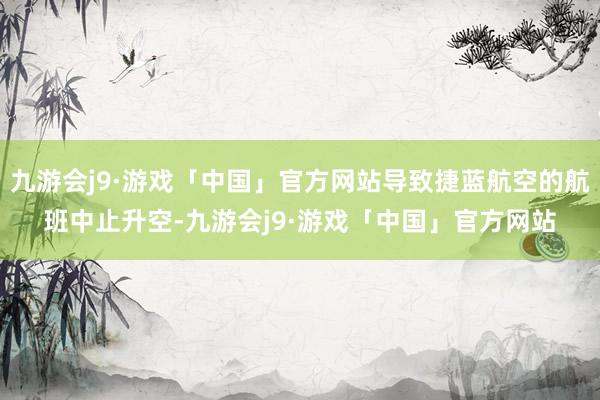 九游会j9·游戏「中国」官方网站导致捷蓝航空的航班中止升空-九游会j9·游戏「中国」官方网站